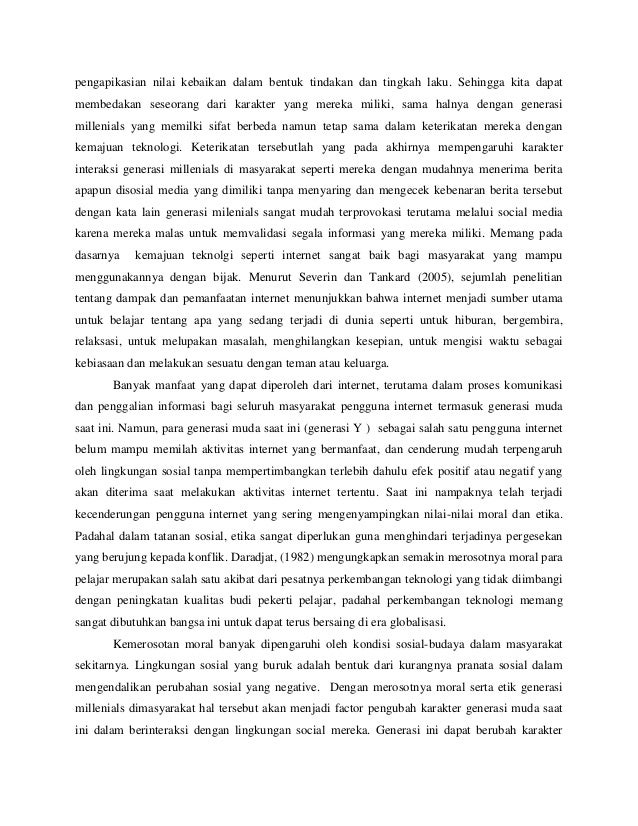 pengapikasian nilai kebaikan dalam bentuk tindakan dan tingkah laku. Sehingga kita dapat membedakan seseorang dari karakter yang mereka miliki, sama halnya dengan generasi millenials yang memilki sifat berbeda namun tetap sama dalam keterikatan mereka dengan kemajuan teknologi. Keterikatan tersebutlah yang pada akhirnya mempengaruhi karakter interaksi generasi millenials di masyarakat seperti mereka dengan mudahnya menerima berita apapun disosial media yang dimiliki tanpa menyaring dan mengecek kebenaran berita tersebut dengan kata lain generasi milenials sangat mudah terprovokasi terutama melalui social media karena mereka malas untuk memvalidasi segala informasi yang mereka miliki. Memang pada dasarnya kemajuan teknolgi seperti internet sangat baik bagi masyarakat yang mampu menggunakannya dengan bijak. Menurut Severin dan Tankard (2005), sejumlah penelitian tentang dampak dan pemanfaatan internet menunjukkan bahwa internet menjadi sumber utama untuk belajar tentang apa yang sedang terjadi di dunia seperti untuk hiburan, bergembira, relaksasi, untuk melupakan masalah, menghilangkan kesepian, untuk mengisi waktu sebagai kebiasaan dan melakukan sesuatu dengan teman atau keluarga.

Banyak manfaat yang dapat diperoleh dari internet, terutama dalam proses komunikasi dan penggalian informasi bagi seluruh masyarakat pengguna internet termasuk generasi muda saat ini. Namun, para generasi muda saat ini (generasi Y ) sebagai salah satu pengguna internet belum mampu memilah aktivitas internet yang bermanfaat, dan cenderung mudah terpengaruh oleh lingkungan sosial tanpa mempertimbangkan terlebih dahulu efek positif atau negatif yang akan diterima saat melakukan aktivitas internet tertentu. Saat ini nampaknya telah terjadi kecenderungan pengguna internet yang sering mengenyampingkan nilai-nilai moral dan etika. Padahal dalam tatanan sosial, etika sangat diperlukan guna menghindari terjadinya pergesekan yang berujung kepada konflik. Daradjat, (1982) mengungkapkan semakin merosotnya moral para pelajar merupakan salah satu akibat dari pesatnya perkembangan teknologi yang tidak diimbangi dengan peningkatan kualitas budi pekerti pelajar, padahal perkembangan teknologi memang sangat dibutuhkan bangsa ini untuk dapat terus bersaing di era globalisasi.

Kemerosotan moral banyak dipengaruhi oleh kondisi sosial-budaya dalam masyarakat sekitarnya. Lingkungan sosial yang buruk adalah bentuk dari kurangnya pranata sosial dalam mengendalikan perubahan sosial yang negative. Dengan merosotnya moral serta etik generasi millenials dimasyarakat hal tersebut akan menjadi factor pengubah karakter generasi muda saat ini dalam berinteraksi dengan lingkungan social mereka. Generasi ini dapat berubah karakter